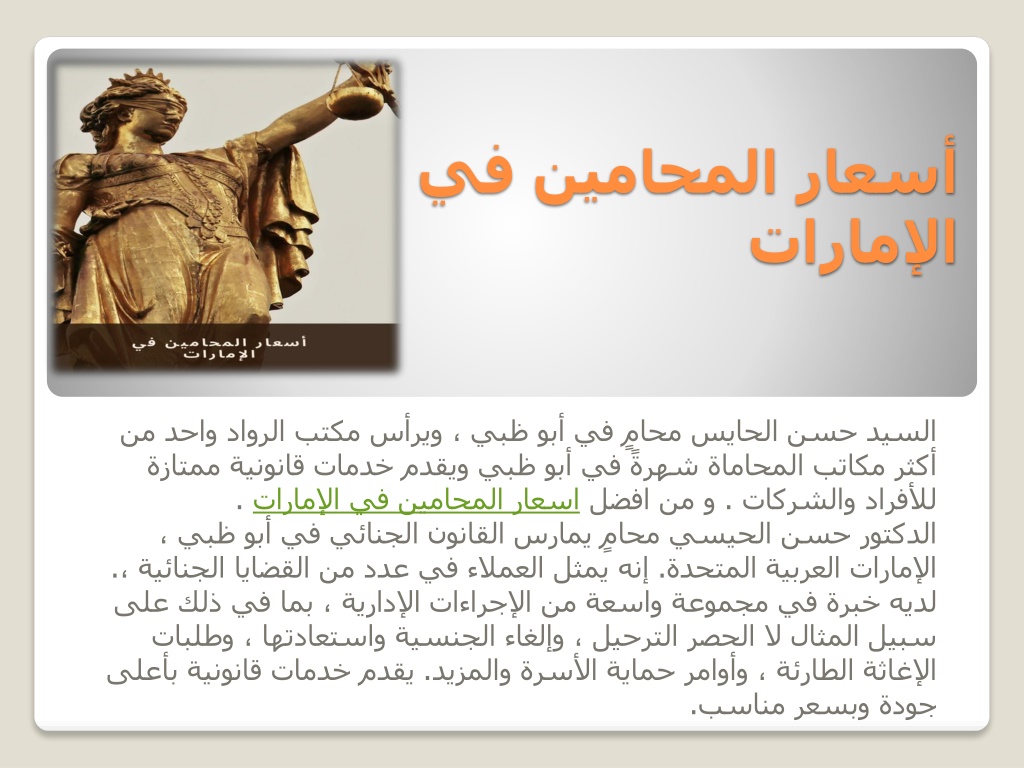 أسعار المحامين في الإمارات

أسعار المحامين في الإمارات

السيد حسن الحايس محامٍ في أبو ظبي ، ويرأس مكتب الرواد واحد من أكثر مكاتب المحاماة شهرةً في أبو ظبي ويقدم خدمات قانونية ممتازة للأفراد والشركات . و من افضل اسعار المحامين في الإمارات .
الدكتور حسن الحيسي محامٍ يمارس القانون الجنائي في أبو ظبي ، الإمارات العربية المتحدة. إنه يمثل العملاء في عدد من القضايا الجنائية ،. لديه خبرة في مجموعة واسعة من الإجراءات الإدارية ، بما في ذلك على سبيل المثال لا الحصر الترحيل ، وإلغاء الجنسية واستعادتها ، وطلبات الإغاثة الطارئة ، وأوامر حماية الأسرة والمزيد. يقدم خدمات قانونية بأعلى جودة وبسعر مناسب.